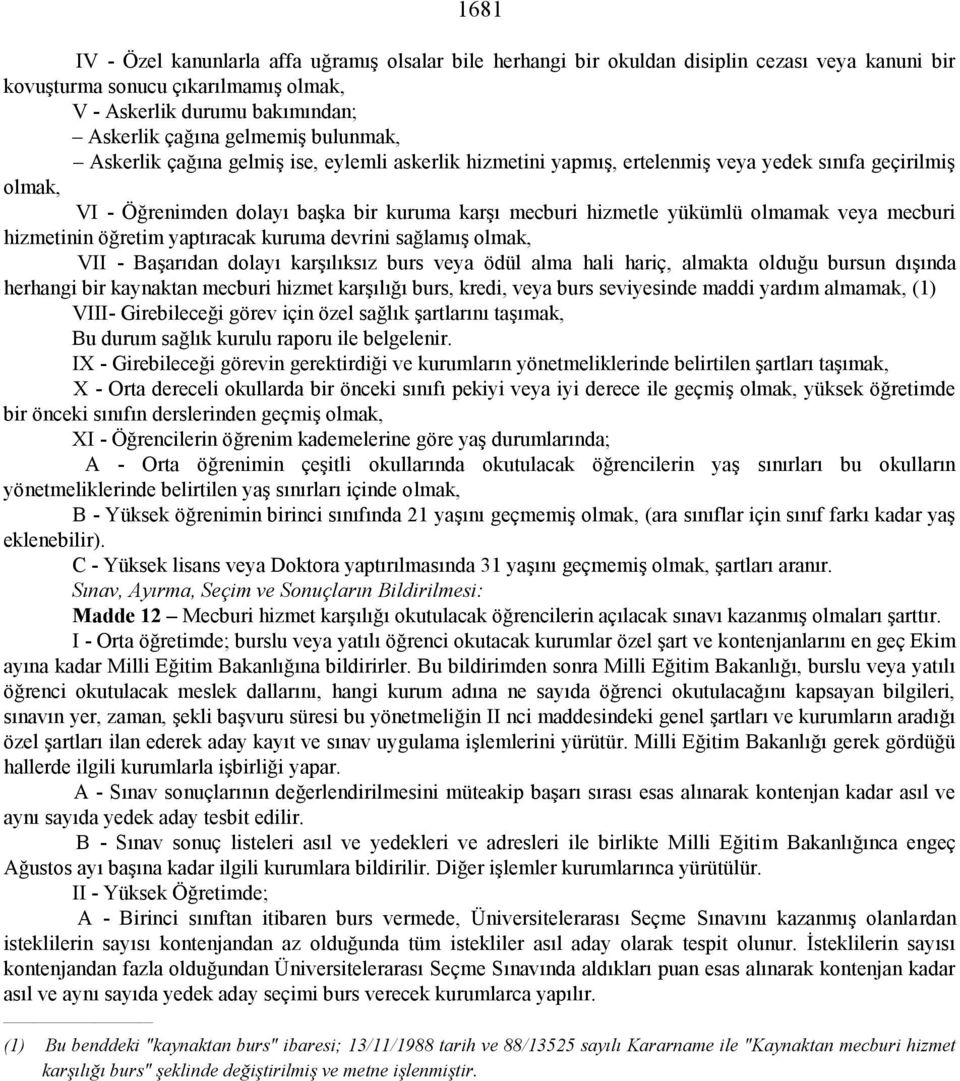 1681

IV - Özel kanunlarla affa uğramış olsalar bile herhangi bir okuldan disiplin cezası veya kanuni bir kovuşturma sonucu çıkarılmamış olmak,

V - Askerlik durumu bakımından;

– Askerlik çağına gelmemiş bulunmak,

– Askerlik çağına gelmiş ise, eylemli askerlik hizmetini yapmış, ertelenmiş veya yedek sınıfa geçirilmiş olmak,

VI - Öğrenimden dolayı başka bir kuruma karşı mecburi hizmetle yükümlü olmamak veya mecburi hizmetinin öğretim yaptıracak kuruma devrini sağlamış olmak,

VII - Başarıdan dolayı karşılıksız burs veya ödül alma hali hariç, almakta olduğu bursun dışında herhangi bir kaynaktan mecburi hizmet karşılığı burs, kredi, veya burs seviyesinde maddi yardım almamak, (1)

VIII- Girebileceği görev için özel sağlık şartlarını taşımak,

Bu durum sağlık kurulu raporu ile belgelenir.

IX - Girebileceği görevin gerektirdiği ve kurumların yönetmeliklerinde belirtilen şartları taşımak,

X - Orta dereceli okullarda bir önceki sınıfı pekiyi veya iyi derece ile geçmiş olmak, yüksek öğretimde bir önceki sınıfın derslerinden geçmiş olmak,

XI - Öğrencilerin öğrenim kademelerine göre yaş durumlarında;

A - Orta öğrenimin çeşitli okullarında okutulacak öğrencilerin yaş sınırları bu okulların yönetmeliklerinde belirtilen yaş sınırları içinde olmak,

B - Yüksek öğrenimin birinci sınıfında 21 yaşını geçmemiş olmak, (ara sınıflar için sınıf farkı kadar yaş eklenebilir).

C - Yüksek lisans veya Doktora yaptırılmasında 31 yaşını geçmemiş olmak, şartları aranır.

Sınav, Ayırma, Seçim ve Sonuçların Bildirilmesi:

Madde 12 – Mecburi hizmet karşılığı okutulacak öğrencilerin açılacak sınavı kazanmış olmaları şarttır.

I - Orta öğretimde; burslu veya yatılı öğrenci okutacak kurumlar özel şart ve kontenjanlarını en geç Ekim ayına kadar Milli Eğitim Bakanlığına bildirirler. Bu bildirimden sonra Milli Eğitim Bakanlığı, burslu veya yatılı öğrenci okutulacak meslek dallarını, hangi kurum adına ne sayıda öğrenci okutulacağını kapsayan bilgileri, sınavın yer, zaman, şekli başvuru süresi bu yönetmeliğin II nci maddesindeki genel şartları ve kurumların aradığı özel şartları ilan ederek aday kayıt ve sınav uygulama işlemlerini yürütür. Milli Eğitim Bakanlığı gerek gördüğü hallerde ilgili kurumlarla işbirliği yapar.

A - Sınav sonuçlarının değerlendirilmesini müteakip başarı sırası esas alınarak kontenjan kadar asıl ve aynı sayıda yedek aday tesbit edilir.

B - Sınav sonuç listeleri asıl ve yedekleri ve adresleri ile birlikte Milli Eğitim Bakanlığınca engeç Ağustos ayı başına kadar ilgili kurumlara bildirilir. Diğer işlemler kurumlarınca yürütülür.

II - Yüksek Öğretimde;

A - Birinci sınıftan itibaren burs vermede, Üniversitelerarası Seçme Sınavını kazanmış olanlardan isteklilerin sayısı kontenjandan az olduğunda tüm istekliler asıl aday olarak tespit olunur. İsteklilerin sayısı kontenjandan fazla olduğundan Üniversitelerarası Seçme Sınavında aldıkları puan esas alınarak kontenjan kadar asıl ve aynı sayıda yedek aday seçimi burs verecek kurumlarca yapılır.

(1) Bu benddeki "kaynaktan burs" ibaresi; 13/11/1988 tarih ve 88/13525 sayılı Kararname ile "Kaynaktan mecburi hizmet karşılığı burs" şeklinde değiştirilmiş ve metne işlenmiştir.